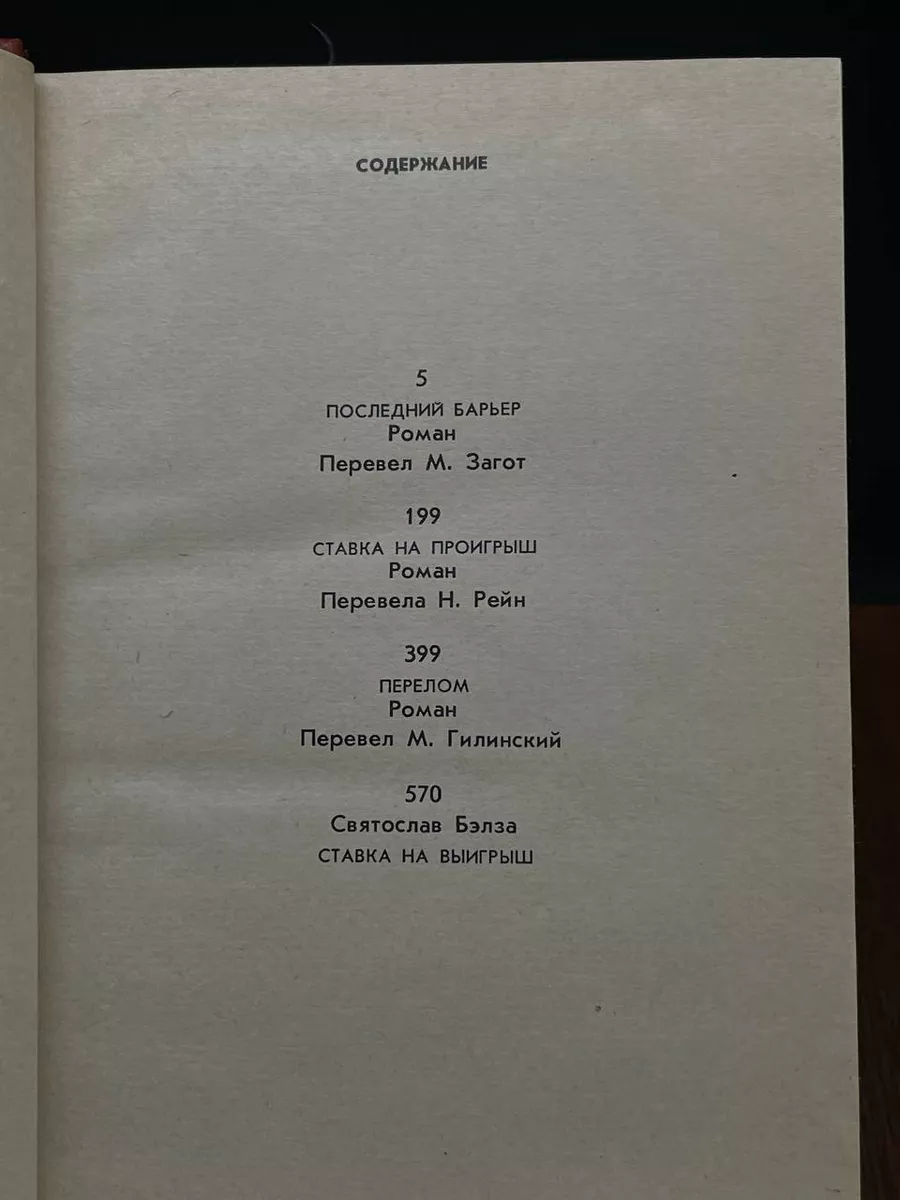 СОДЕРЖАНИЕ

5
ПОСЛЕДНИЙ БАРЬЕР
Роман
Перевел М. Загот

199
СТАВКА НА ПРОИГРЫШ
Роман
Перевела Н. Рейн

399
ПЕРЕЛОМ
Роман
Перевел М. Гилинский

570
Святослав Бэлза
СТАВКА НА ВЫИГРЫШ